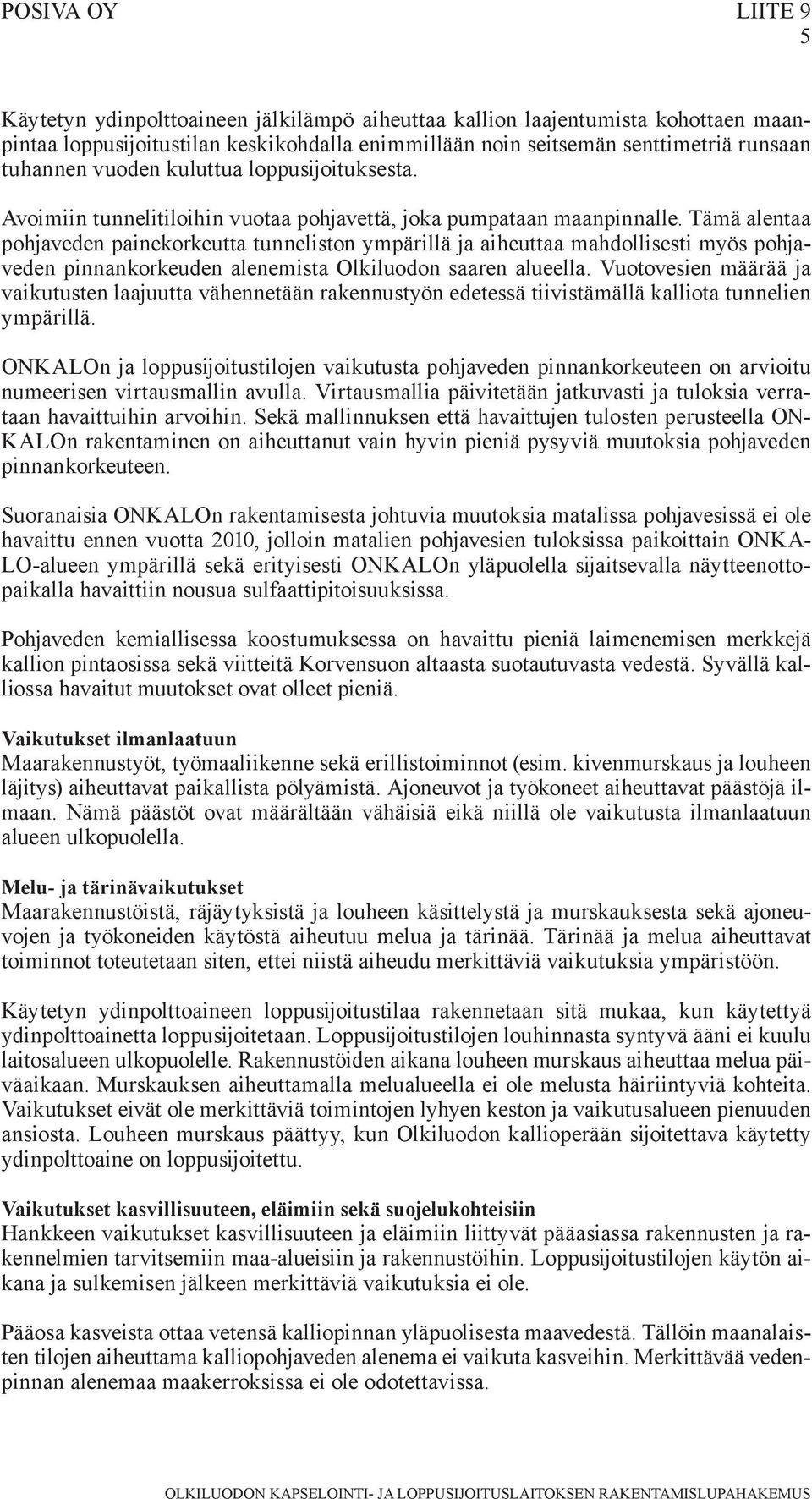 POSIVA OY LIITE 9
5

Käytetyn ydinpolttoaineen jälkilämpö aiheuttaa kallion laajentumista kohottaen maanpintaa loppusijoitustilan keskikohdalla enimmillään noin seitsemän senttimetriä runsaan tuhannen vuoden kuluttua loppusijoituksesta.

Avoimiin tunnelitiloihin vuotaa pohjavettä, joka pumpataan maanpinnalle. Tämä alentaa pohjaveden painekorkeutta tunneliston ympärillä ja aiheuttaa mahdollisesti myös pohjaveden pinnankorkeuden alenemista Olkiluodon saaren alueella. Vuotovesien määrää ja vaikutusten laajuutta vähennetään rakennustyön edetessä tiivistämällä kalliota tunnelien ympärillä.

ONKALOn ja loppusijoitustilojen vaikutusta pohjaveden pinnankorkeuteen on arvioitu numeerisen virtausmallin avulla. Virtausmallia päivitetään jatkuvasti ja tuloksia verrataan havaittuihin arvoihin. Sekä mallinnuksen että havaittujen tulosten perusteella ONKALOn rakentaminen on aiheuttanut vain hyvin pieniä pysyviä muutoksia pohjaveden pinnankorkeuteen.

Suoranaisia ONKALOn rakentamisesta johtuvia muutoksia matalissa pohjavesissä ei ole havaittu ennen vuotta 2010, jolloin matalien pohjavesien tuloksissa paikoittain ONKALO-alueen ympärillä sekä erityisesti ONKALOn yläpuolella sijaitsevalla näytteenottopaikalla havaittiin nousua sulfaattipitoisuuksissa.

Pohjaveden kemiallisessa koostumuksessa on havaittu pieniä laimenemisen merkkejä kallion pintaosissa sekä viitteitä Korvensuon altaasta suotautuvasta vedestä. Syvällä kalliossa havaitut muutokset ovat olleet pieniä.

Vaikutukset ilmanlaatuun
Maarakennustyöt, työmaaliikenne sekä erillistoiminnot (esim. kivenmurskaus ja louheen läjitys) aiheuttavat paikallista pölyämistä. Ajoneuvot ja työkoneet aiheuttavat päästöjä ilmaan. Nämä päästöt ovat määrältään vähäisiä eikä niillä ole vaikutusta ilmanlaatuun alueen ulkopuolella.

Melu- ja tärinävaikutukset
Maarakennustöistä, räjäytyksistä ja louheen käsittelystä ja murskauksesta sekä ajoneuvojen ja työkoneiden käytöstä aiheutuu melua ja tärinää. Tärinää ja melua aiheuttavat toiminnot toteutetaan siten, ettei niistä aiheudu merkittäviä vaikutuksia ympäristöön.

Käytetyn ydinpolttoaineen loppusijoitustilaa rakennetaan sitä mukaa, kun käytettyä ydinpolttoainetta loppusijoitetaan. Loppusijoitustilojen louhinnasta syntyvä ääni ei kuulu laitosalueen ulkopuolelle. Rakennustöiden aikana louheen murskaus aiheuttaa melua päiväaikaan. Murskauksen aiheuttamalla melualueella ei ole melusta häiriintyviä kohteita. Vaikutukset eivät ole merkittäviä toimintojen lyhyen keston ja vaikutusalueen pienuuden ansiosta. Louheen murskaus päättyy, kun Olkiluodon kallioperään sijoitettava käytetty ydinpolttoaine on loppusijoitettu.

Vaikutukset kasvillisuuteen, eläimiin sekä suojelukohteisiin
Hankkeen vaikutukset kasvillisuuteen ja eläimiin liittyvät pääasiassa rakennusten ja rakennelmien tarvitsemiin maa-alueisiin ja rakennustöihin. Loppusijoitustilojen käytön aikana ja sulkemisen jälkeen merkittäviä vaikutuksia ei ole.

Pääosa kasveista ottaa vetensä kalliopinnan yläpuolisesta maavedestä. Tällöin maanalaisten tilojen aiheuttama kalliopohjaveden alenema ei vaikuta kasveihin. Merkittävää vedenpinnan alenemaa maakerroksissa ei ole odotettavissa.

OLKILUODON KAPSELOINTI- JA LOPPUSIJOITUSLAITOKSEN RAKENTAMISLUPAHAKEMUS